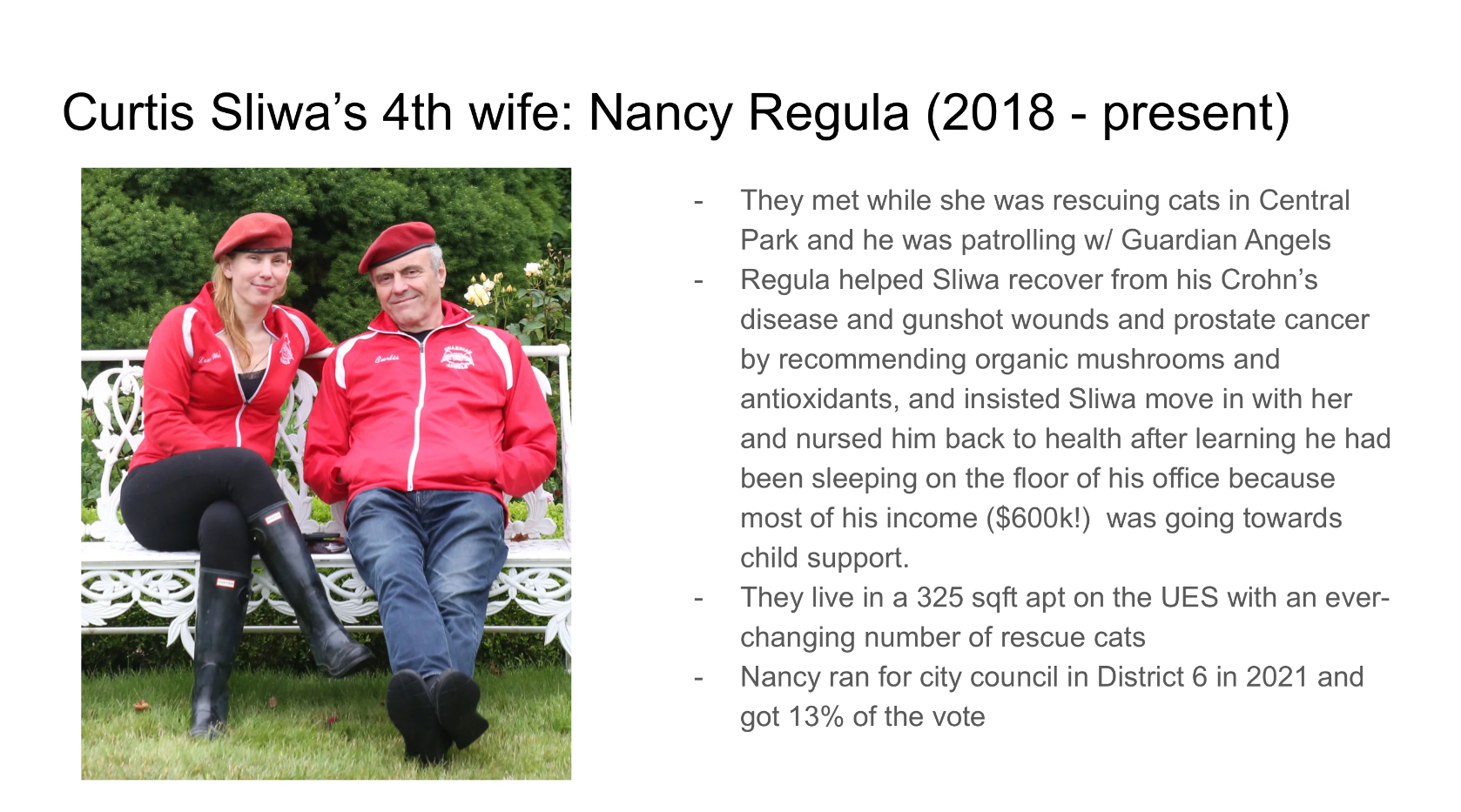 Curtis Sliwa's 4th wife: Nancy Regula (2018 - present)

- They met while she was rescuing cats in Central Park and he was patrolling w/ Guardian Angels
- Regula helped Sliwa recover from his Crohn's disease and gunshot wounds and prostate cancer by recommending organic mushrooms and antioxidants, and insisted Sliwa move in with her and nursed him back to health after learning he had been sleeping on the floor of his office because most of his income ($600k!) was going towards child support.
- They live in a 325 sqft apt on the UES with an ever-changing number of rescue cats
- Nancy ran for city council in District 6 in 2021 and got 13% of the vote